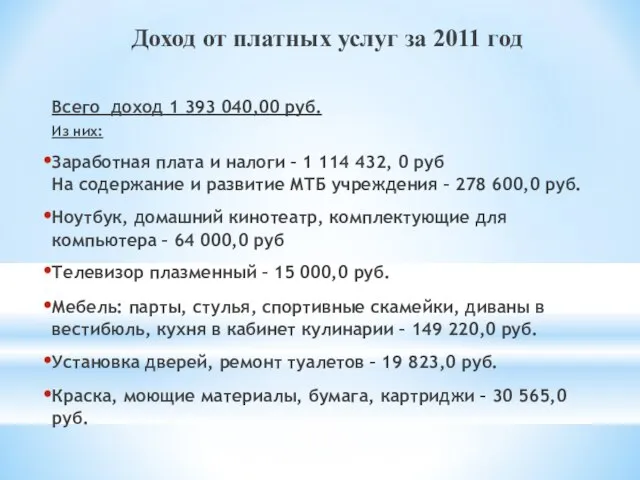 Доход от платных услуг за 2011 год

Всего доход 1 393 040,00 руб.

Из них:

•Заработная плата и налоги – 1 114 432, 0 руб
На содержание и развитие МТБ учреждения – 278 600,0 руб.

•Ноутбук, домашний кинотеатр, комплектующие для компьютера – 64 000,0 руб

•Телевизор плазменный – 15 000,0 руб.

•Мебель: парты, стулья, спортивные скамейки, диваны в вестибюль, кухня в кабинет кулинарии – 149 220,0 руб.

•Установка дверей, ремонт туалетов – 19 823,0 руб.

•Краска, моющие материалы, бумага, картриджи – 30 565,0 руб.